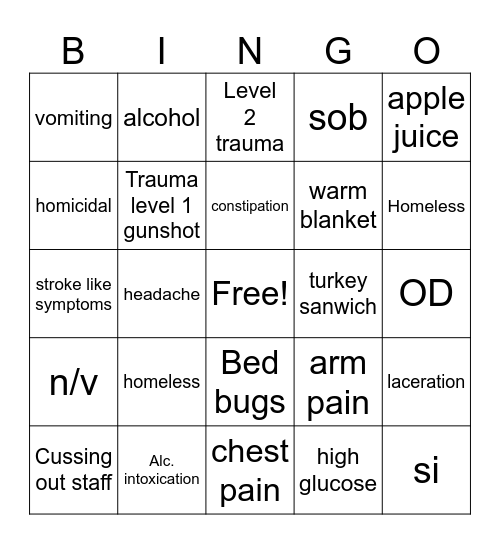 | B | I | N | G | O |
|---|---|---|---|---|
| vomiting | alcohol | Level 2 trauma | sob | apple juice |
| homicidal | Trauma level 1 gunshot | constipation | warm blanket | Homeless |
| stroke like symptoms | headache | Free! | turkey sanwich | OD |
| n/v | homeless | Bed bugs | arm pain | laceration |
| Cussing out staff | Alc. intoxication | chest pain | high glucose | si |